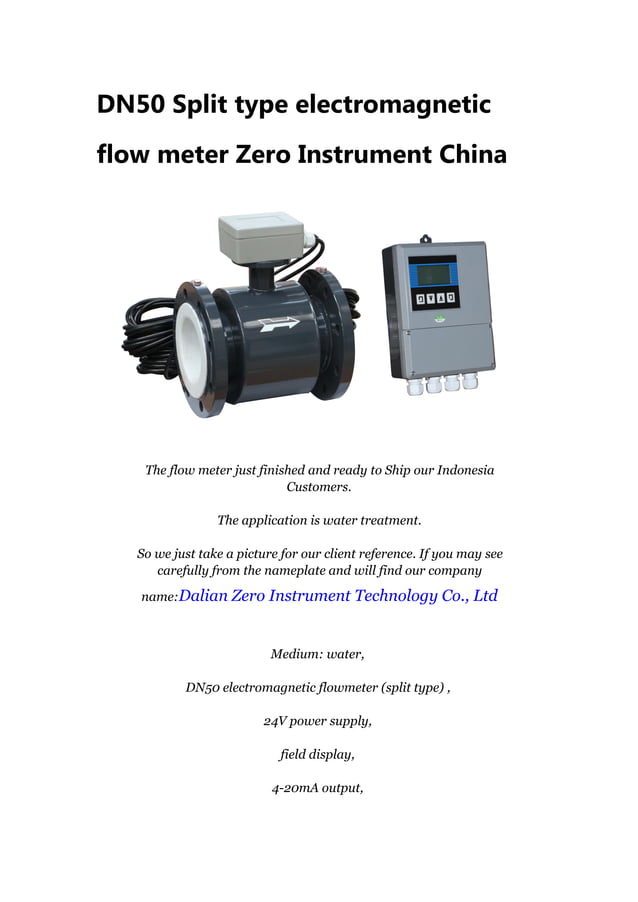 DN50 Split type electromagnetic flow meter Zero Instrument China

The flow meter just finished and ready to Ship our Indonesia Customers.

The application is water treatment.

So we just take a picture for our client reference. If you may see carefully from the nameplate and will find our company name:Dalian Zero Instrument Technology Co., Ltd

Medium: water,

DN50 electromagnetic flowmeter (split type) ,

24V power supply,

field display,

4-20mA output,